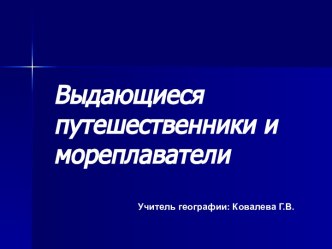 Выдающиеся путешественники и мореплаватели

Учитель географии: Ковалева Г.В.